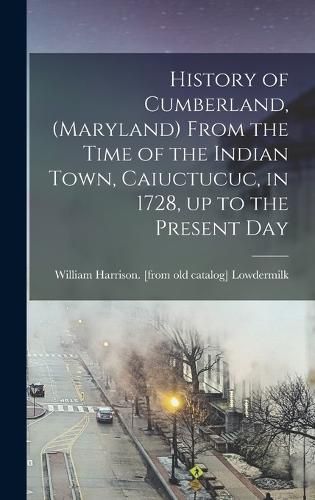 History of Cumberland, (Maryland) From the Time of the Indian Town, Caiuctucuc, in 1728, up to the Present Day

William Harrison. [from old catalog] Lowdermilk